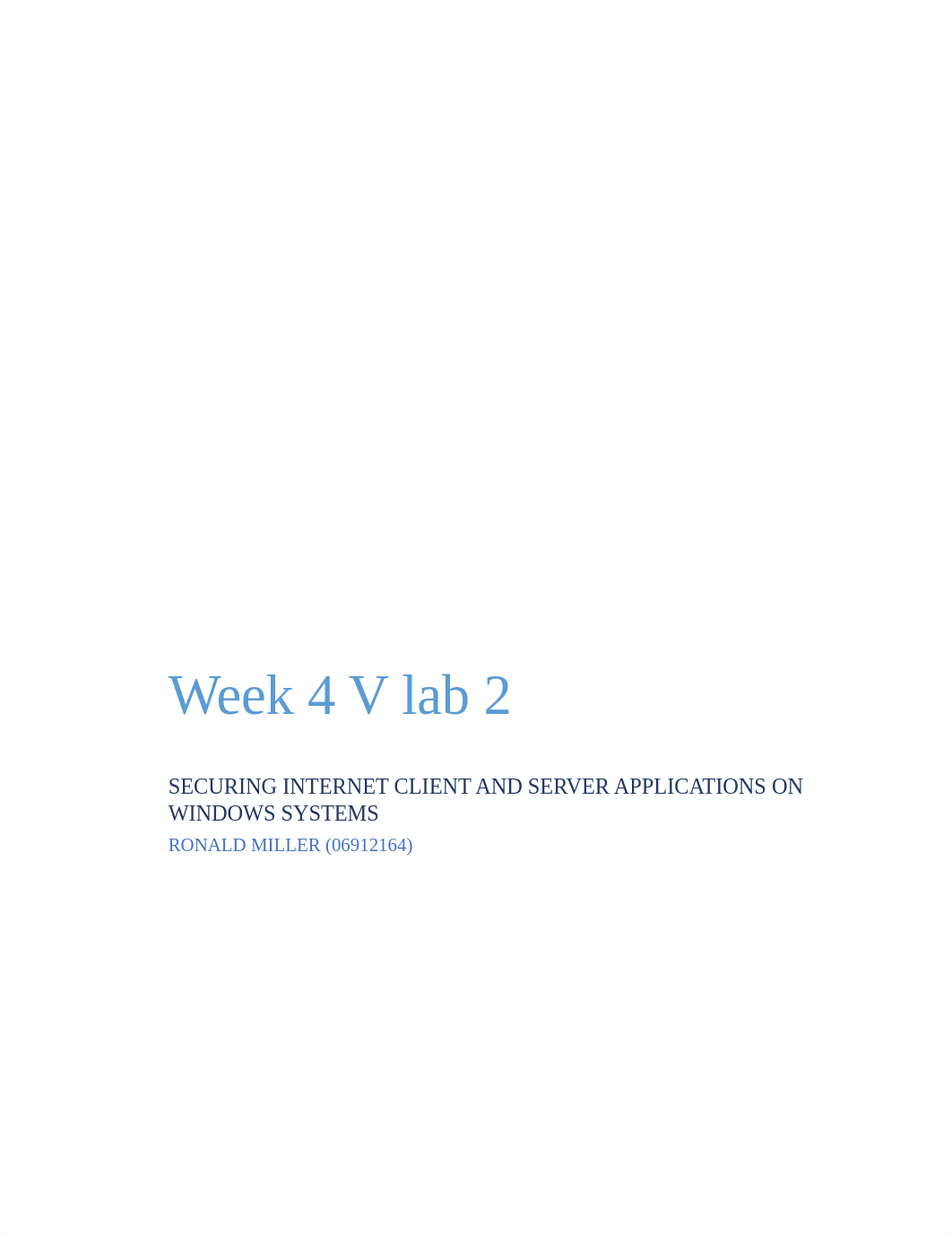 Week 4 V lab 2

SECURING INTERNET CLIENT AND SERVER APPLICATIONS ON WINDOWS SYSTEMS

RONALD MILLER (06912164)